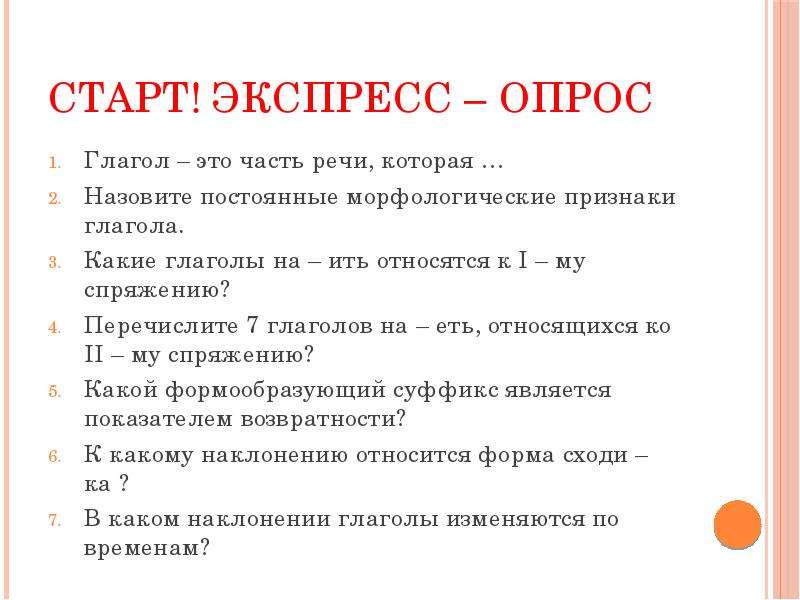 СТАРТ! ЭКСПРЕСС – ОПРОС

1. Глагол – это часть речи, которая …
2. Назовите постоянные морфологические признаки глагола.
3. Какие глаголы на – ить относятся к I – му спряжению?
4. Перечислите 7 глаголов на – еть, относящихся ко II – му спряжению?
5. Какой формообразующий суффикс является показателем возвратности?
6. К какому наклонению относится форма сходи – ка ?
7. В каком наклонении глаголы изменяются по временам?